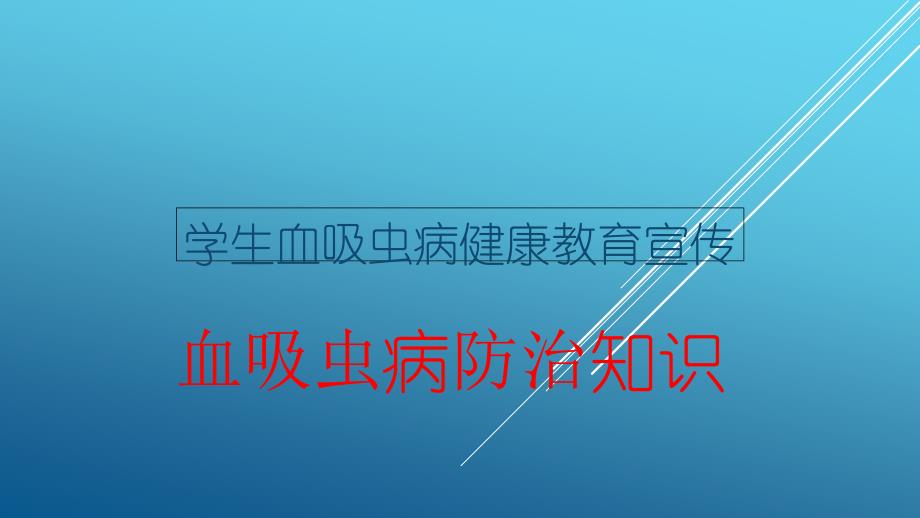 学生血吸虫病健康教育宣传

血吸虫病防治知识